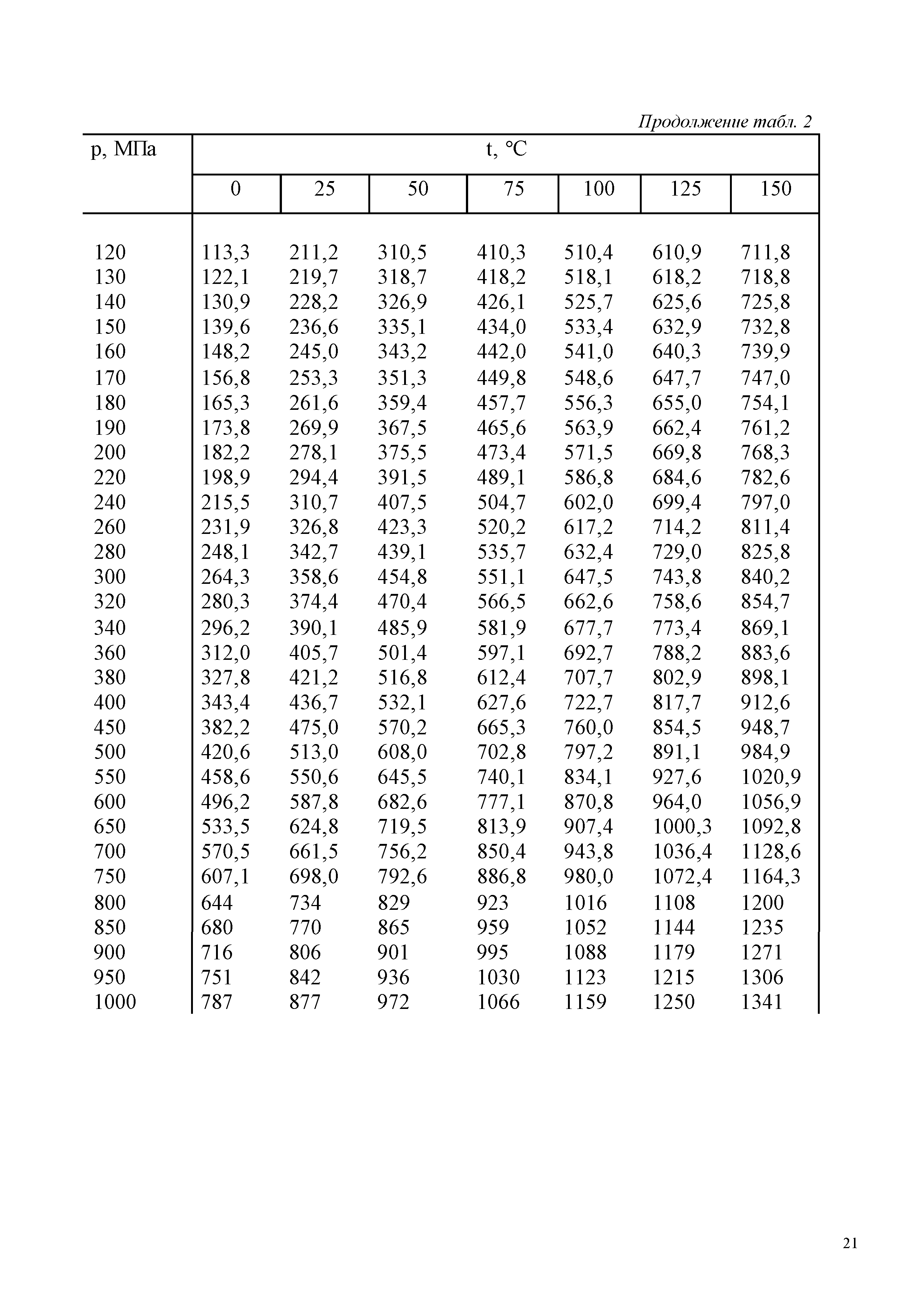 Продолжение табл. 2

| p, МПа | t, °C | | | | | | |
|---|---|---|---|---|---|---|---|
| | 0 | 25 | 50 | 75 | 100 | 125 | 150 |
| 120 | 113,3 | 211,2 | 310,5 | 410,3 | 510,4 | 610,9 | 711,8 |
| 130 | 122,1 | 219,7 | 318,7 | 418,2 | 518,1 | 618,2 | 718,8 |
| 140 | 130,9 | 228,2 | 326,9 | 426,1 | 525,7 | 625,6 | 725,8 |
| 150 | 139,6 | 236,6 | 335,1 | 434,0 | 533,4 | 632,9 | 732,8 |
| 160 | 148,2 | 245,0 | 343,2 | 442,0 | 541,0 | 640,3 | 739,9 |
| 170 | 156,8 | 253,3 | 351,3 | 449,8 | 548,6 | 647,7 | 747,0 |
| 180 | 165,3 | 261,6 | 359,4 | 457,7 | 556,3 | 655,0 | 754,1 |
| 190 | 173,8 | 269,9 | 367,5 | 465,6 | 563,9 | 662,4 | 761,2 |
| 200 | 182,2 | 278,1 | 375,5 | 473,4 | 571,5 | 669,8 | 768,3 |
| 220 | 198,9 | 294,4 | 391,5 | 489,1 | 586,8 | 684,6 | 782,6 |
| 240 | 215,5 | 310,7 | 407,5 | 504,7 | 602,0 | 699,4 | 797,0 |
| 260 | 231,9 | 326,8 | 423,3 | 520,2 | 617,2 | 714,2 | 811,4 |
| 280 | 248,1 | 342,7 | 439,1 | 535,7 | 632,4 | 729,0 | 825,8 |
| 300 | 264,3 | 358,6 | 454,8 | 551,1 | 647,5 | 743,8 | 840,2 |
| 320 | 280,3 | 374,4 | 470,4 | 566,5 | 662,6 | 758,6 | 854,7 |
| 340 | 296,2 | 390,1 | 485,9 | 581,9 | 677,7 | 773,4 | 869,1 |
| 360 | 312,0 | 405,7 | 501,4 | 597,1 | 692,7 | 788,2 | 883,6 |
| 380 | 327,8 | 421,2 | 516,8 | 612,4 | 707,7 | 802,9 | 898,1 |
| 400 | 343,4 | 436,7 | 532,1 | 627,6 | 722,7 | 817,7 | 912,6 |
| 450 | 382,2 | 475,0 | 570,2 | 665,3 | 760,0 | 854,5 | 948,7 |
| 500 | 420,6 | 513,0 | 608,0 | 702,8 | 797,2 | 891,1 | 984,9 |
| 550 | 458,6 | 550,6 | 645,5 | 740,1 | 834,1 | 927,6 | 1020,9 |
| 600 | 496,2 | 587,8 | 682,6 | 777,1 | 870,8 | 964,0 | 1056,9 |
| 650 | 533,5 | 624,8 | 719,5 | 813,9 | 907,4 | 1000,3 | 1092,8 |
| 700 | 570,5 | 661,5 | 756,2 | 850,4 | 943,8 | 1036,4 | 1128,6 |
| 750 | 607,1 | 698,0 | 792,6 | 886,8 | 980,0 | 1072,4 | 1164,3 |
| 800 | 644 | 734 | 829 | 923 | 1016 | 1108 | 1200 |
| 850 | 680 | 770 | 865 | 959 | 1052 | 1144 | 1235 |
| 900 | 716 | 806 | 901 | 995 | 1088 | 1179 | 1271 |
| 950 | 751 | 842 | 936 | 1030 | 1123 | 1215 | 1306 |
| 1000 | 787 | 877 | 972 | 1066 | 1159 | 1250 | 1341 |

21